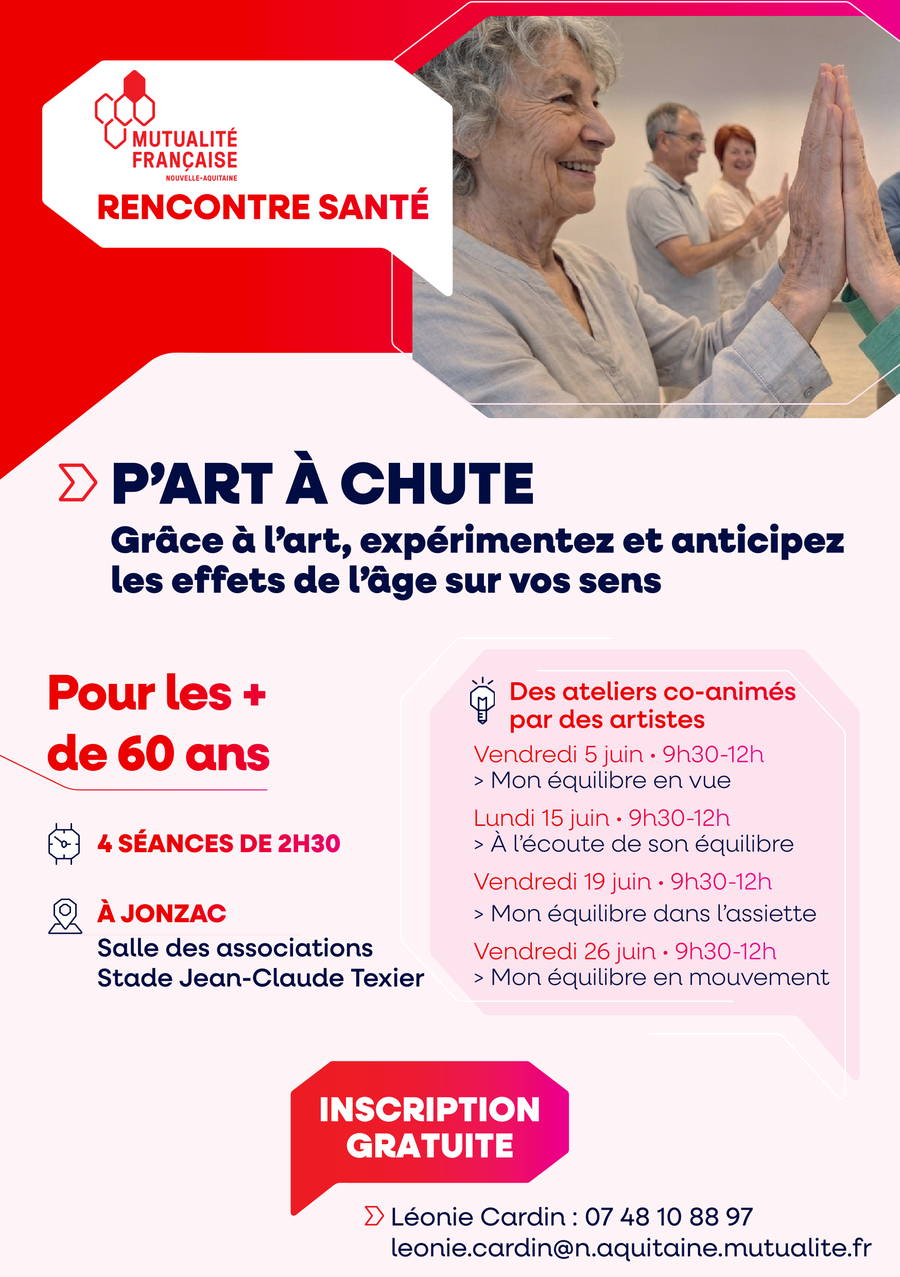 MUTUALITÉ FRANÇAISE
NOUVELLE-AQUITAINE

RENCONTRE SANTÉ

P'ART À CHUTE

Grâce à l'art, expérimentez et anticipez les effets de l'âge sur vos sens

Pour les + de 60 ans

4 SÉANCES DE 2H30

À JONZAC
Salle des associations
Stade Jean-Claude Texier

Des ateliers co-animés par des artistes

Vendredi 5 juin • 9h30-12h
> Mon équilibre en vue

Lundi 15 juin • 9h30-12h
> À l'écoute de son équilibre

Vendredi 19 juin • 9h30-12h
> Mon équilibre dans l'assiette

Vendredi 26 juin • 9h30-12h
> Mon équilibre en mouvement

INSCRIPTION GRATUITE

Léonie Cardin : 07 48 10 88 97
leonie.cardin@n.aquitaine.mutualite.fr